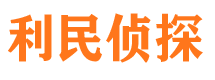 利民侦探